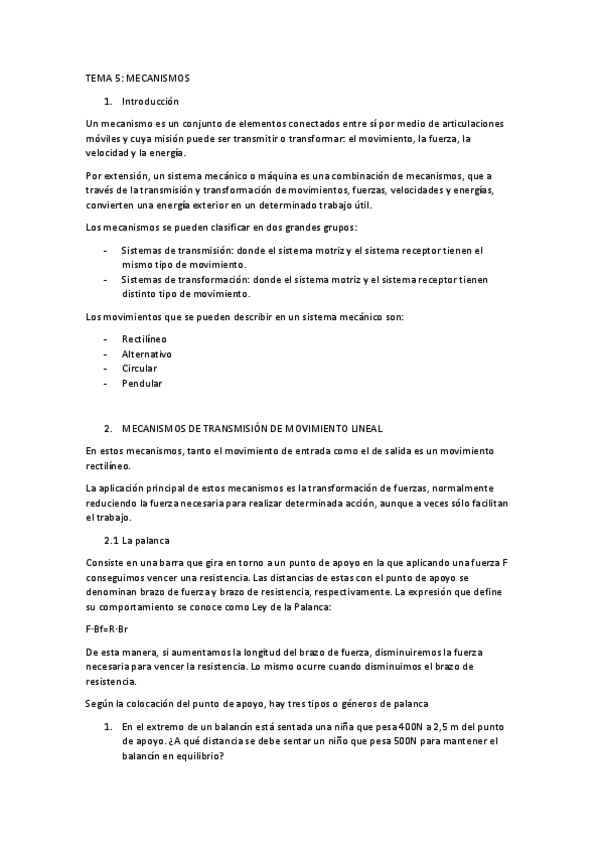 TEMA 5: MECANISMOS

1. Introducción

Un mecanismo es un conjunto de elementos conectados entre sí por medio de articulaciones móviles y cuya misión puede ser transmitir o transformar: el movimiento, la fuerza, la velocidad y la energía.

Por extensión, un sistema mecánico o máquina es una combinación de mecanismos, que a través de la transmisión y transformación de movimientos, fuerzas, velocidades y energías, convierten una energía exterior en un determinado trabajo útil.

Los mecanismos se pueden clasificar en dos grandes grupos:

- Sistemas de transmisión: donde el sistema motriz y el sistema receptor tienen el mismo tipo de movimiento.
- Sistemas de transformación: donde el sistema motriz y el sistema receptor tienen distinto tipo de movimiento.

Los movimientos que se pueden describir en un sistema mecánico son:

- Rectilíneo
- Alternativo
- Circular
- Pendular

2. MECANISMOS DE TRANSMISIÓN DE MOVIMIENTO LINEAL

En estos mecanismos, tanto el movimiento de entrada como el de salida es un movimiento rectilíneo.

La aplicación principal de estos mecanismos es la transformación de fuerzas, normalmente reduciendo la fuerza necesaria para realizar determinada acción, aunque a veces sólo facilitan el trabajo.

2.1 La palanca

Consiste en una barra que gira en torno a un punto de apoyo en la que aplicando una fuerza F conseguimos vencer una resistencia. Las distancias de estas con el punto de apoyo se denominan brazo de fuerza y brazo de resistencia, respectivamente. La expresión que define su comportamiento se conoce como Ley de la Palanca:

F·Bf=R·Br

De esta manera, si aumentamos la longitud del brazo de fuerza, disminuiremos la fuerza necesaria para vencer la resistencia. Lo mismo ocurre cuando disminuimos el brazo de resistencia.

Según la colocación del punto de apoyo, hay tres tipos o géneros de palanca

1. En el extremo de un balancín está sentada una niña que pesa 400N a 2,5 m del punto de apoyo. ¿A qué distancia se debe sentar un niño que pesa 500N para mantener el balancín en equilibrio?